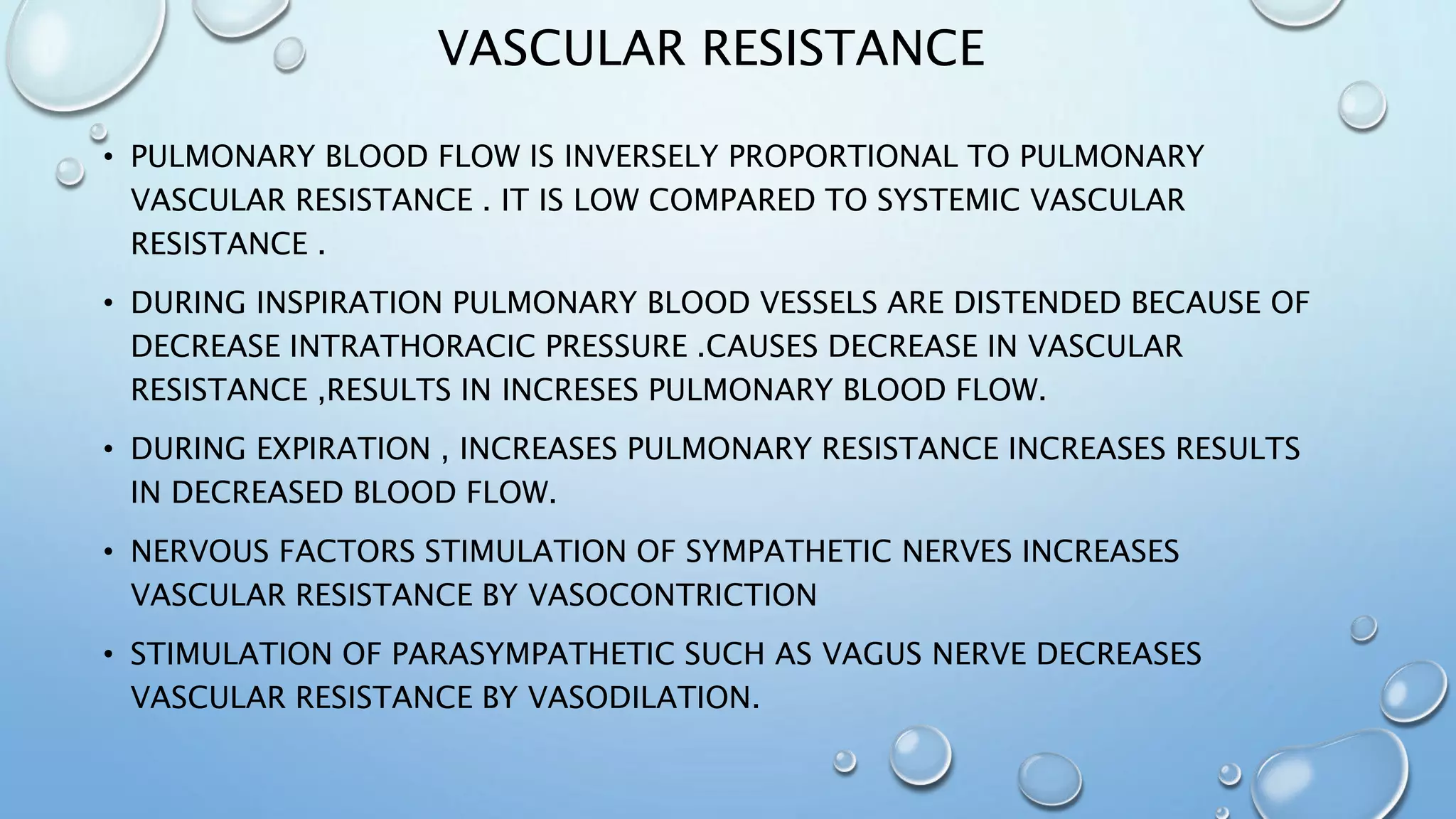 VASCULAR RESISTANCE

• PULMONARY BLOOD FLOW IS INVERSELY PROPORTIONAL TO PULMONARY VASCULAR RESISTANCE . IT IS LOW COMPARED TO SYSTEMIC VASCULAR RESISTANCE .

• DURING INSPIRATION PULMONARY BLOOD VESSELS ARE DISTENDED BECAUSE OF DECREASE INTRATHORACIC PRESSURE .CAUSES DECREASE IN VASCULAR RESISTANCE ,RESULTS IN INCRESES PULMONARY BLOOD FLOW.

• DURING EXPIRATION , INCREASES PULMONARY RESISTANCE INCREASES RESULTS IN DECREASED BLOOD FLOW.

• NERVOUS FACTORS STIMULATION OF SYMPATHETIC NERVES INCREASES VASCULAR RESISTANCE BY VASOCONTRICTION

• STIMULATION OF PARASYMPATHETIC SUCH AS VAGUS NERVE DECREASES VASCULAR RESISTANCE BY VASODILATION.